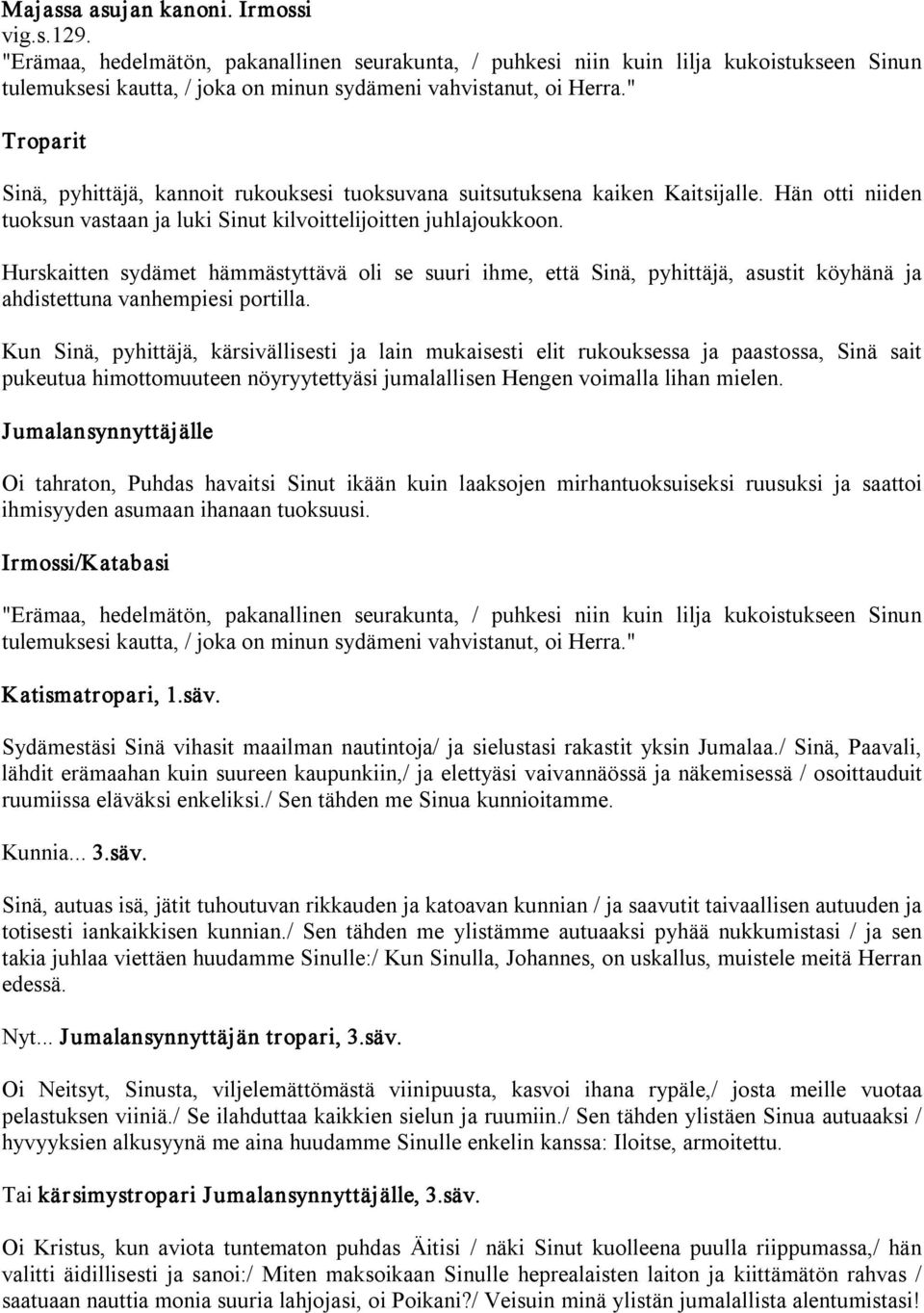 Majassa asujan kanoni. Irmossi
vig.s.129.
"Erämaa, hedelmätön, pakanallinen seurakunta, / puhkesi niin kuin lilja kukoistukseen Sinun tulemuksesi kautta, / joka on minun sydämeni vahvistanut, oi Herra."

Troparit

Sinä, pyhittäjä, kannoit rukouksesi tuoksuvana suitsutuksena kaiken Kaitsijalle. Hän otti niiden tuoksun vastaan ja luki Sinut kilvoittelijoitten juhlajoukkoon.

Hurskaitten sydämet hämmästyttävä oli se suuri ihme, että Sinä, pyhittäjä, asustit köyhänä ja ahdistettuna vanhempiesi portilla.

Kun Sinä, pyhittäjä, kärsivällisesti ja lain mukaisesti elit rukouksessa ja paastossa, Sinä sait pukeutua himottomuuteen nöyryytettyäsi jumalallisen Hengen voimalla lihan mielen.

Jumalansynnyttäjälle

Oi tahraton, Puhdas havaitsi Sinut ikään kuin laaksojen mirhantuoksuiseksi ruusuksi ja saattoi ihmisyyden asumaan ihanaan tuoksuusi.

Irmossi/Katabasi

"Erämaa, hedelmätön, pakanallinen seurakunta, / puhkesi niin kuin lilja kukoistukseen Sinun tulemuksesi kautta, / joka on minun sydämeni vahvistanut, oi Herra."

Katismatropari, 1.säv.

Sydämestäsi Sinä vihasit maailman nautintoja/ ja sielustasi rakastit yksin Jumalaa./ Sinä, Paavali, lähdit erämaahan kuin suureen kaupunkiin,/ ja elettyäsi vaivannäössä ja näkemisessä / osoittauduit ruumiissa eläväksi enkeliksi./ Sen tähden me Sinua kunnioitamme.

Kunnia... 3.säv.

Sinä, autuas isä, jätit tuhoutuvan rikkauden ja katoavan kunnian / ja saavutit taivaallisen autuuden ja totisesti iankaikkisen kunnian./ Sen tähden me ylistämme autuaaksi pyhää nukkumistasi / ja sen takia juhlaa viettäen huudamme Sinulle:/ Kun Sinulla, Johannes, on uskallus, muistele meitä Herran edessä.

Nyt... Jumalansynnyttäjän tropari, 3.säv.

Oi Neitsyt, Sinusta, viljelemättömästä viinipuusta, kasvoi ihana rypäle,/ josta meille vuotaa pelastuksen viiniä./ Se ilahduttaa kaikkien sielun ja ruumiin./ Sen tähden ylistäen Sinua autuaaksi / hyvyyksien alkusyynä me aina huudamme Sinulle enkelin kanssa: Iloitse, armoitettu.

Tai kärsimystropari Jumalansynnyttäjälle, 3.säv.

Oi Kristus, kun aviota tuntematon puhdas Äitisi / näki Sinut kuolleena puulla riippumassa,/ hän valitti äidillisesti ja sanoi:/ Miten maksoikaan Sinulle heprealaisten laiton ja kiittämätön rahvas / saatuaan nauttia monia suuria lahjojasi, oi Poikani?/ Veisuin minä ylistän jumalallista alentumistasi!